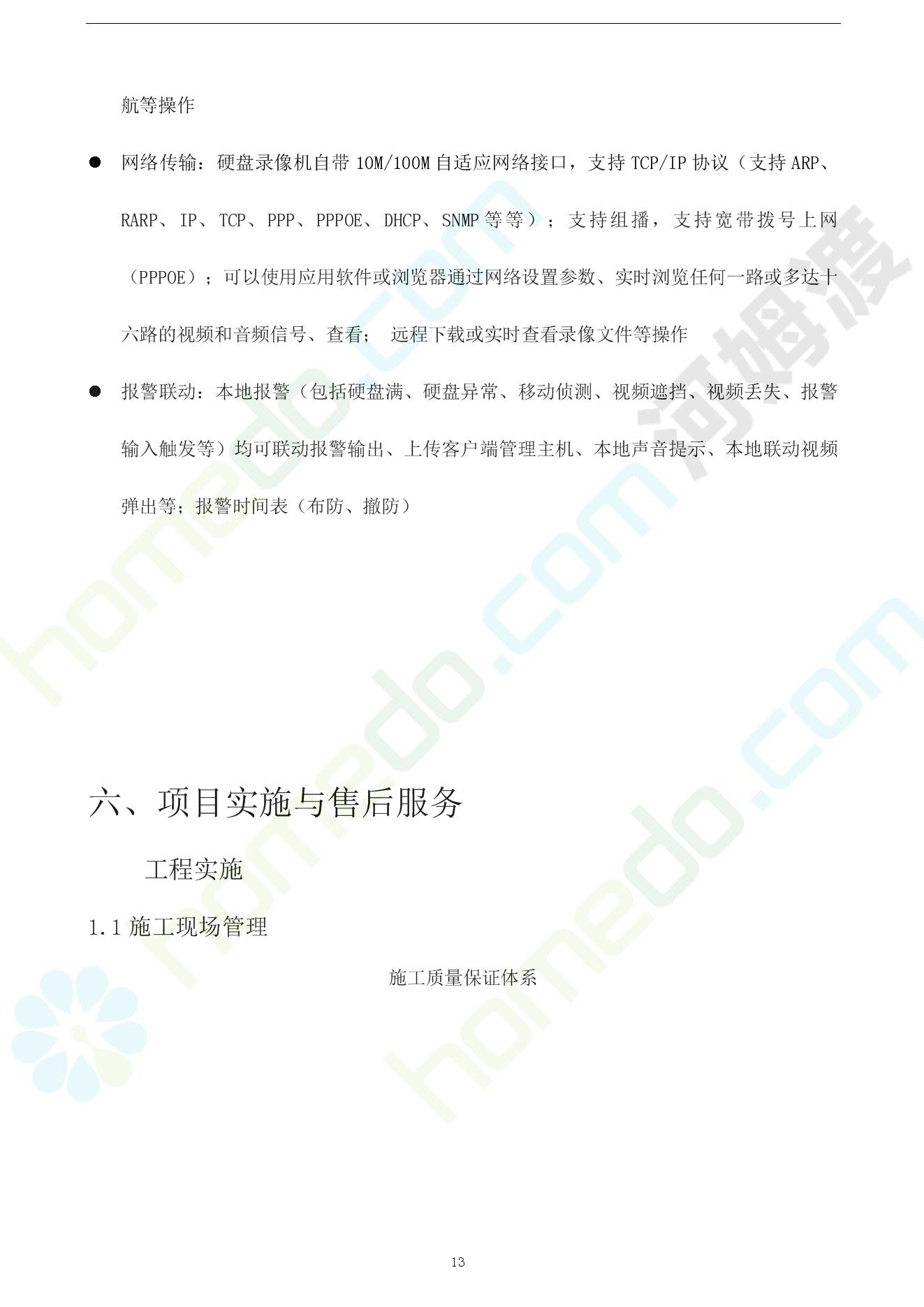 航等操作

• 网络传输：硬盘录像机自带10M/100M自适应网络接口，支持TCP/IP协议（支持ARP、RARP、IP、TCP、PPP、PPPOE、DHCP、SNMP等等）；支持组播，支持宽带拨号上网（PPPOE）；可以使用应用软件或浏览器通过网络设置参数、实时浏览任何一路或多达十六路的视频和音频信号、查看；远程下载或实时查看录像文件等操作

• 报警联动：本地报警（包括硬盘满、硬盘异常、移动侦测、视频遮挡、视频丢失、报警输入触发等）均可联动报警输出、上传客户端管理主机、本地声音提示、本地联动视频弹出等；报警时间表（布防、撤防）

六、项目实施与售后服务

工程实施

1.1施工现场管理

施工质量保证体系

13

homedo.com

河姆渡